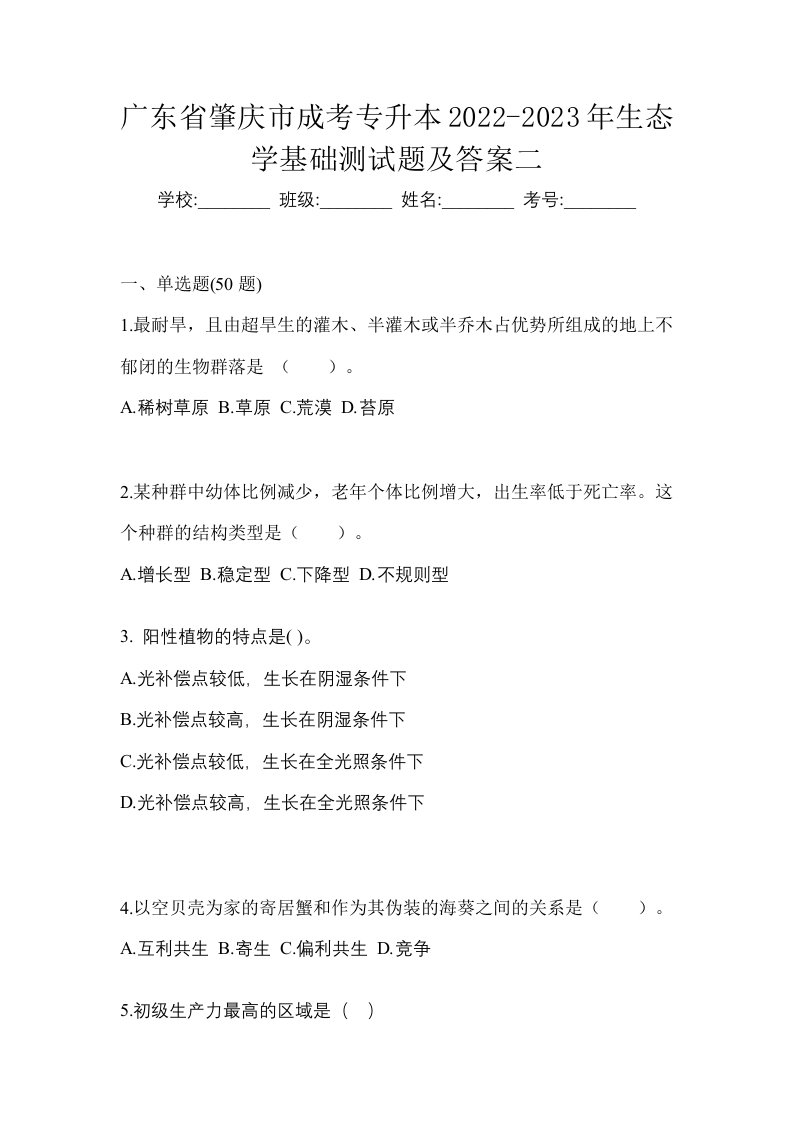 广东省肇庆市成考专升本2022-2023年生态学基础测试题及答案二

学校:________ 班级:________ 姓名:________ 考号:________

一、单选题(50 题)

1.最耐旱，且由超旱生的灌木、半灌木或半乔木占优势所组成的地上不郁闭的生物群落是 （　　）。

A.稀树草原 B.草原 C.荒漠 D.苔原

2.某种群中幼体比例减少，老年个体比例增大，出生率低于死亡率。这个种群的结构类型是（　　）。

A.增长型 B.稳定型 C.下降型 D.不规则型

3. 阳性植物的特点是( )。

A.光补偿点较低，生长在阴湿条件下

B.光补偿点较高，生长在阴湿条件下

C.光补偿点较低，生长在全光照条件下

D.光补偿点较高，生长在全光照条件下

4.以空贝壳为家的寄居蟹和作为其伪装的海葵之间的关系是（　　）。

A.互利共生 B.寄生 C.偏利共生 D.竞争

5.初级生产力最高的区域是（ ）